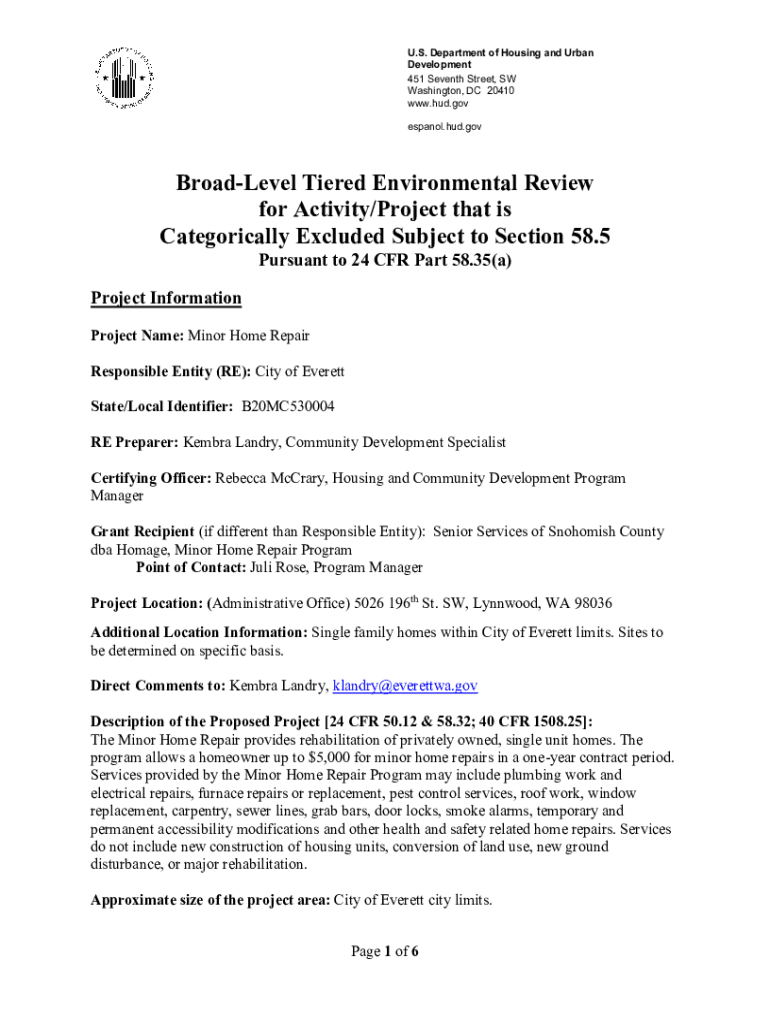 U.S. Department of Housing and Urban Development
451 Seventh Street, SW
Washington, DC 20410
www.hud.gov

espanol.hud.gov

Broad-Level Tiered Environmental Review for Activity/Project that is Categorically Excluded Subject to Section 58.5
Pursuant to 24 CFR Part 58.35(a)

Project Information

Project Name: Minor Home Repair

Responsible Entity (RE): City of Everett

State/Local Identifier: B20MC530004

RE Preparer: Kembra Landry, Community Development Specialist

Certifying Officer: Rebecca McCrary, Housing and Community Development Program Manager

Grant Recipient (if different than Responsible Entity): Senior Services of Snohomish County dba Homage, Minor Home Repair Program
Point of Contact: Juli Rose, Program Manager

Project Location: (Administrative Office) 5026 196$^{th}$ St. SW, Lynnwood, WA 98036

Additional Location Information: Single family homes within City of Everett limits. Sites to be determined on specific basis.

Direct Comments to: Kembra Landry, klandry@everettwa.gov

Description of the Proposed Project [24 CFR 50.12 & 58.32; 40 CFR 1508.25]:
The Minor Home Repair provides rehabilitation of privately owned, single unit homes. The program allows a homeowner up to $5,000 for minor home repairs in a one-year contract period. Services provided by the Minor Home Repair Program may include plumbing work and electrical repairs, furnace repairs or replacement, pest control services, roof work, window replacement, carpentry, sewer lines, grab bars, door locks, smoke alarms, temporary and permanent accessibility modifications and other health and safety related home repairs. Services do not include new construction of housing units, conversion of land use, new ground disturbance, or major rehabilitation.

Approximate size of the project area: City of Everett city limits.

Page 1 of 6